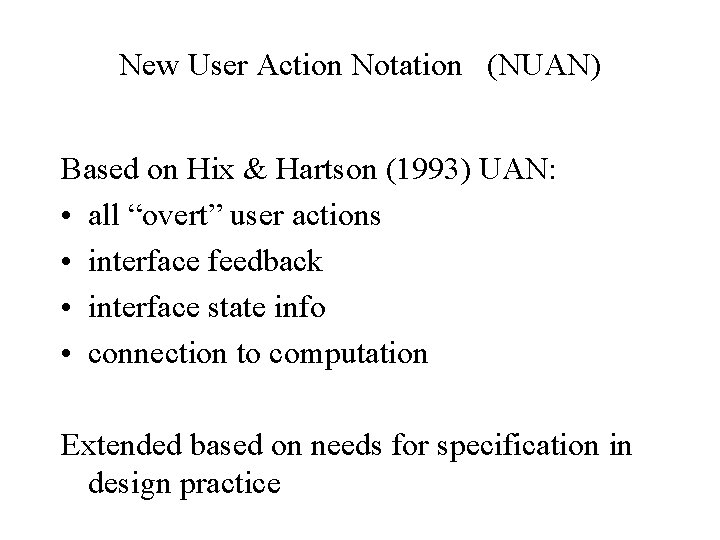 New User Action Notation (NUAN)

Based on Hix & Hartson (1993) UAN:

• all "overt" user actions
• interface feedback
• interface state info
• connection to computation

Extended based on needs for specification in design practice